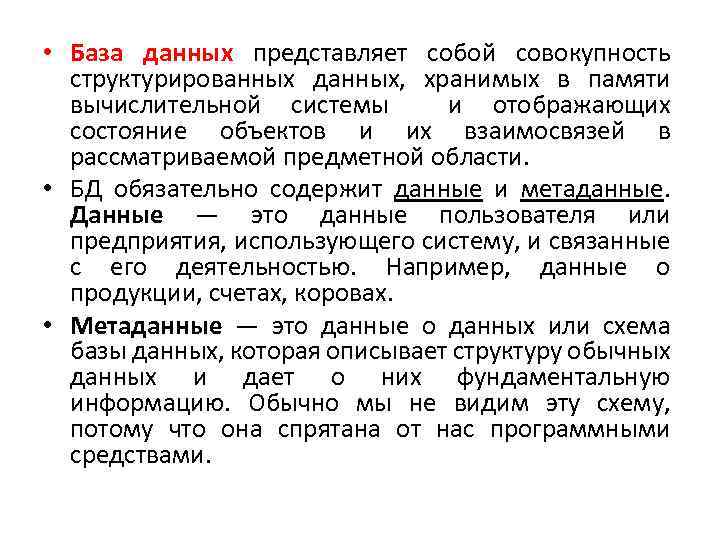 • База данных представляет собой совокупность структурированных данных, хранимых в памяти вычислительной системы и отображающих состояние объектов и их взаимосвязей в рассматриваемой предметной области.

• БД обязательно содержит данные и метаданные. Данные — это данные пользователя или предприятия, использующего систему, и связанные с его деятельностью. Например, данные о продукции, счетах, коровах.

• Метаданные — это данные о данных или схема базы данных, которая описывает структуру обычных данных и дает о них фундаментальную информацию. Обычно мы не видим эту схему, потому что она спрятана от нас программными средствами.